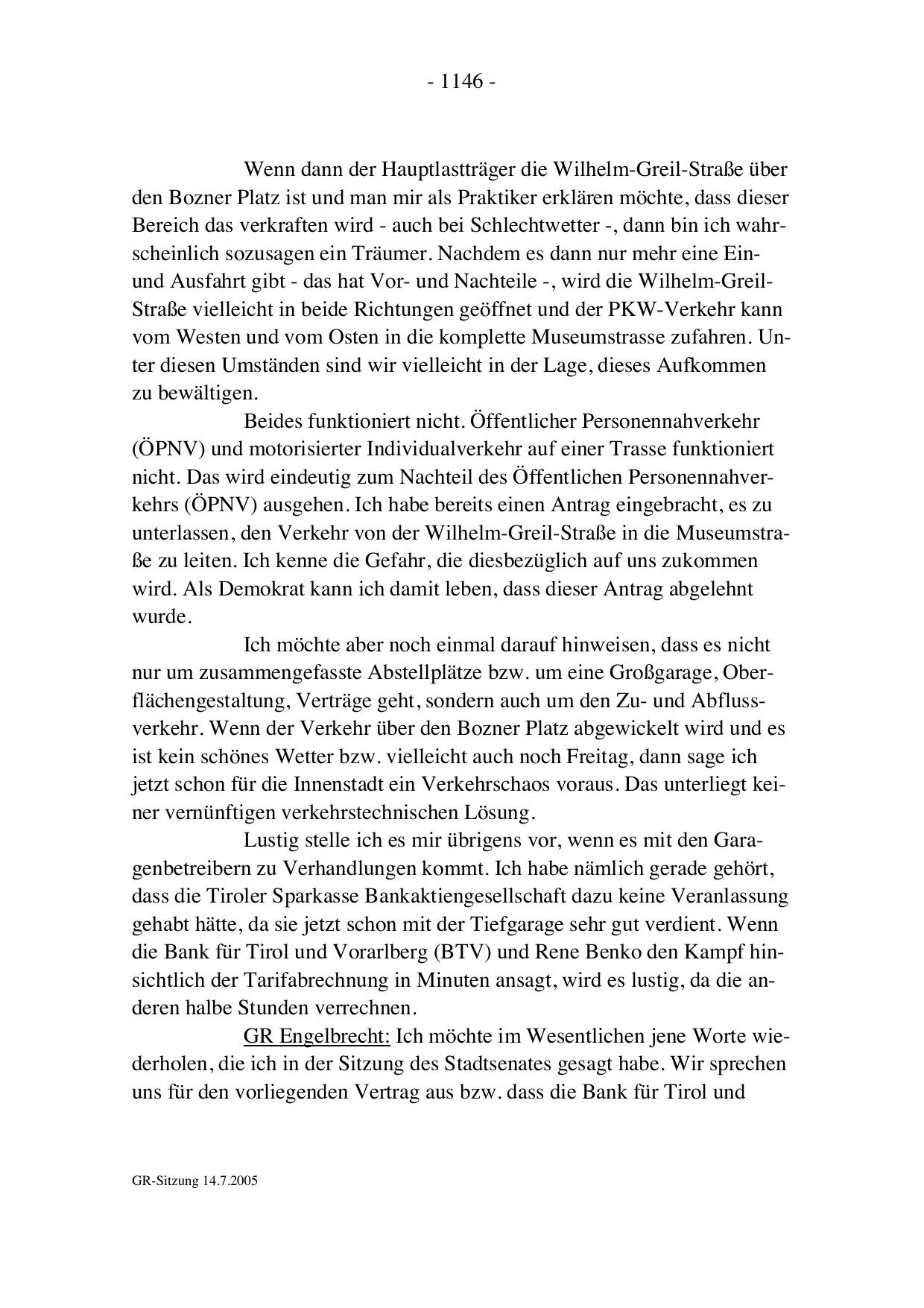 - 1146 -

Wenn dann der Hauptlastträger die Wilhelm-Greil-Straße über den Bozner Platz ist und man mir als Praktiker erklären möchte, dass dieser Bereich das verkraften wird - auch bei Schlechtwetter -, dann bin ich wahrscheinlich sozusagen ein Träumer. Nachdem es dann nur mehr eine Ein- und Ausfahrt gibt - das hat Vor- und Nachteile -, wird die Wilhelm-Greil-Straße vielleicht in beide Richtungen geöffnet und der PKW-Verkehr kann vom Westen und vom Osten in die komplette Museumstrasse zufahren. Unter diesen Umständen sind wir vielleicht in der Lage, dieses Aufkommen zu bewältigen.

Beides funktioniert nicht. Öffentlicher Personennahverkehr (ÖPNV) und motorisierter Individualverkehr auf einer Trasse funktioniert nicht. Das wird eindeutig zum Nachteil des Öffentlichen Personennahverkehrs (ÖPNV) ausgehen. Ich habe bereits einen Antrag eingebracht, es zu unterlassen, den Verkehr von der Wilhelm-Greil-Straße in die Museumstraße zu leiten. Ich kenne die Gefahr, die diesbezüglich auf uns zukommen wird. Als Demokrat kann ich damit leben, dass dieser Antrag abgelehnt wurde.

Ich möchte aber noch einmal darauf hinweisen, dass es nicht nur um zusammengefasste Abstellplätze bzw. um eine Großgarage, Oberflächengestaltung, Verträge geht, sondern auch um den Zu- und Abflussverkehr. Wenn der Verkehr über den Bozner Platz abgewickelt wird und es ist kein schönes Wetter bzw. vielleicht auch noch Freitag, dann sage ich jetzt schon für die Innenstadt ein Verkehrschaos voraus. Das unterliegt keiner vernünftigen verkehrstechnischen Lösung.

Lustig stelle ich es mir übrigens vor, wenn es mit den Garagenbetreibern zu Verhandlungen kommt. Ich habe nämlich gerade gehört, dass die Tiroler Sparkasse Bankaktiengesellschaft dazu keine Veranlassung gehabt hätte, da sie jetzt schon mit der Tiefgarage sehr gut verdient. Wenn die Bank für Tirol und Vorarlberg (BTV) und Rene Benko den Kampf hinsichtlich der Tarifabrechnung in Minuten ansagt, wird es lustig, da die anderen halbe Stunden verrechnen.

GR Engelbrecht: Ich möchte im Wesentlichen jene Worte wiederholen, die ich in der Sitzung des Stadtsenates gesagt habe. Wir sprechen uns für den vorliegenden Vertrag aus bzw. dass die Bank für Tirol und

GR-Sitzung 14.7.2005